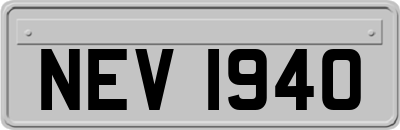 NEV 1940